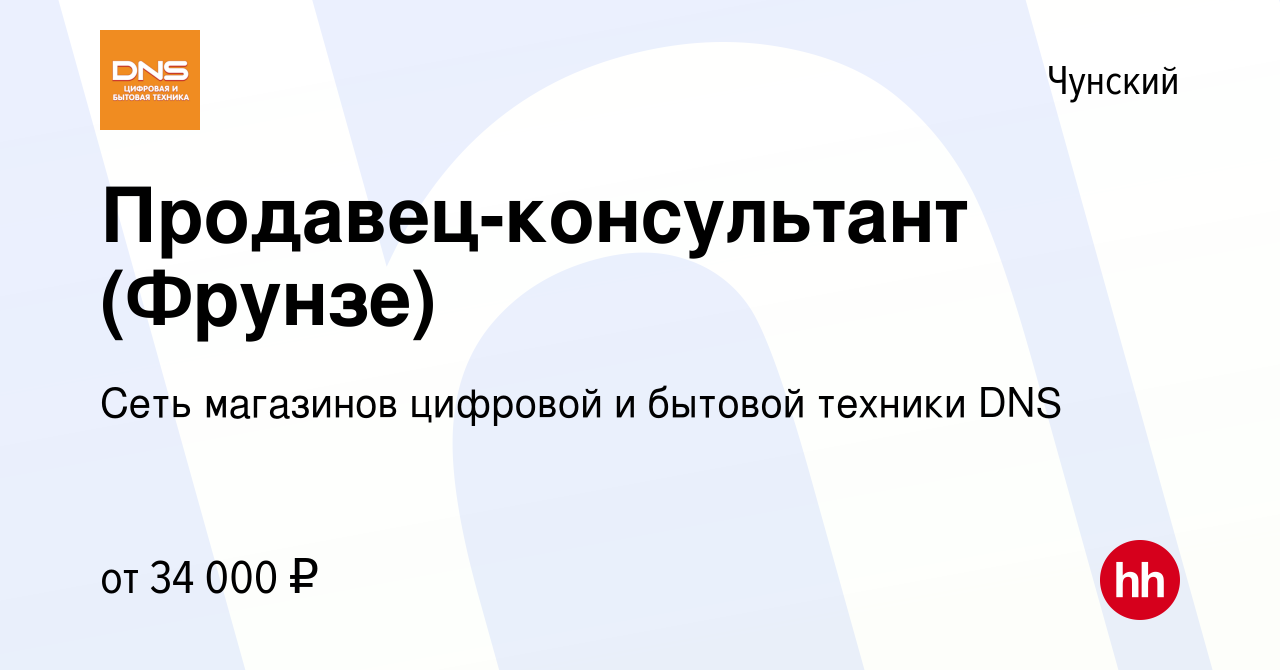 DNS
ЦИФРОВАЯ И БЫТОВАЯ ТЕХНИКА

Чунский

Продавец-консультант (Фрунзе)

Сеть магазинов цифровой и бытовой техники DNS

от 34 000 ₽

hh